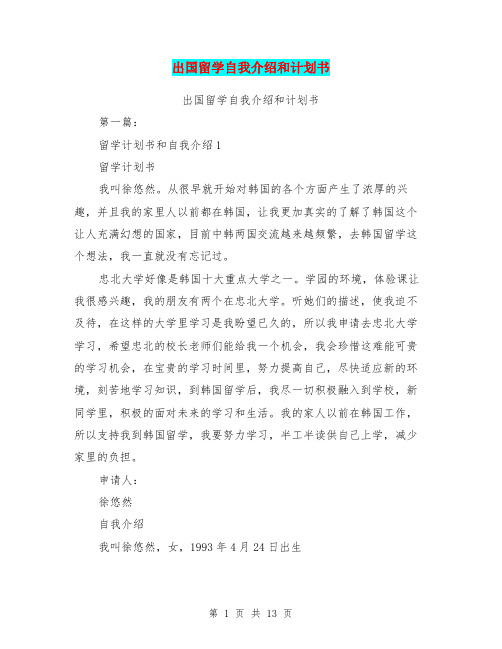 出国留学自我介绍和计划书

出国留学自我介绍和计划书

第一篇：

留学计划书和自我介绍1

留学计划书

我叫徐悠然。从很早就开始对韩国的各个方面产生了浓厚的兴趣，并且我的家里人以前都在韩国，让我更加真实的了解了韩国这个让人充满幻想的国家，目前中韩两国交流越来越频繁，去韩国留学这个想法，我一直就没有忘记过。

忠北大学好像是韩国十大重点大学之一。学园的环境，体验课让我很感兴趣，我的朋友有两个在忠北大学。听她们的描述，使我迫不及待，在这样的大学里学习是我盼望已久的，所以我申请去忠北大学学习，希望忠北的校长老师们能给我一个机会，我会珍惜这难能可贵的学习机会，在宝贵的学习时间里，努力提高自己，尽快适应新的环境，刻苦地学习知识，到韩国留学后，我尽一切积极融入到学校，新同学里，积极的面对未来的学习和生活。我的家人以前在韩国工作，所以支持我到韩国留学，我要努力学习，半工半读供自己上学，减少家里的负担。

申请人：

徐悠然

自我介绍

我叫徐悠然，女，1993年4月24日出生

第 1 页 共 13 页